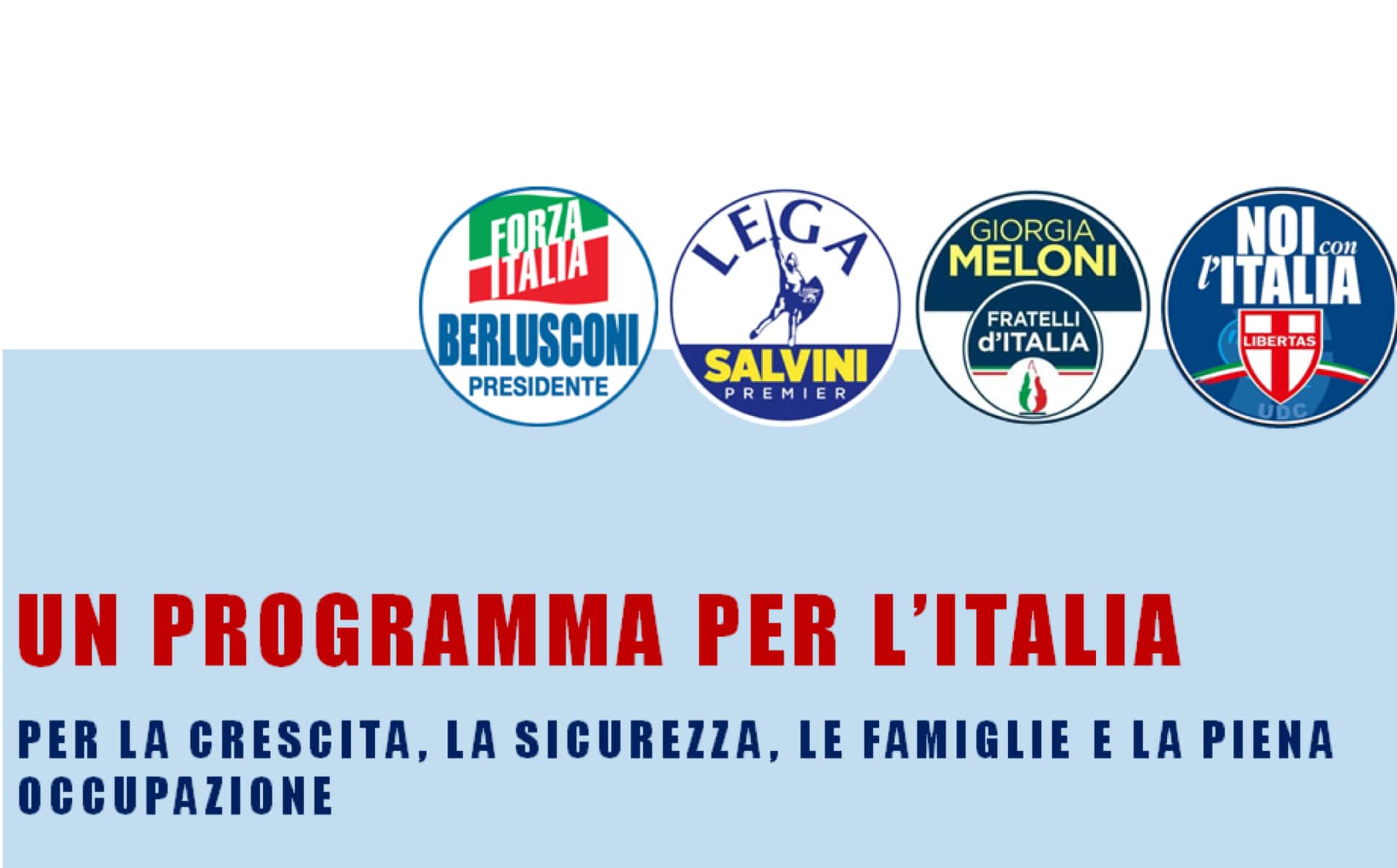 FORZA ITALIA
BERLUSCONI
PRESIDENTE

LEGA
SALVINI
PREMIER

GIORGIA
MELONI
FRATELLI
d'ITALIA

NOI con l'ITALIA
LIBERTAS
UDC

UN PROGRAMMA PER L'ITALIA

PER LA CRESCITA, LA SICUREZZA, LE FAMIGLIE E LA PIENA OCCUPAZIONE